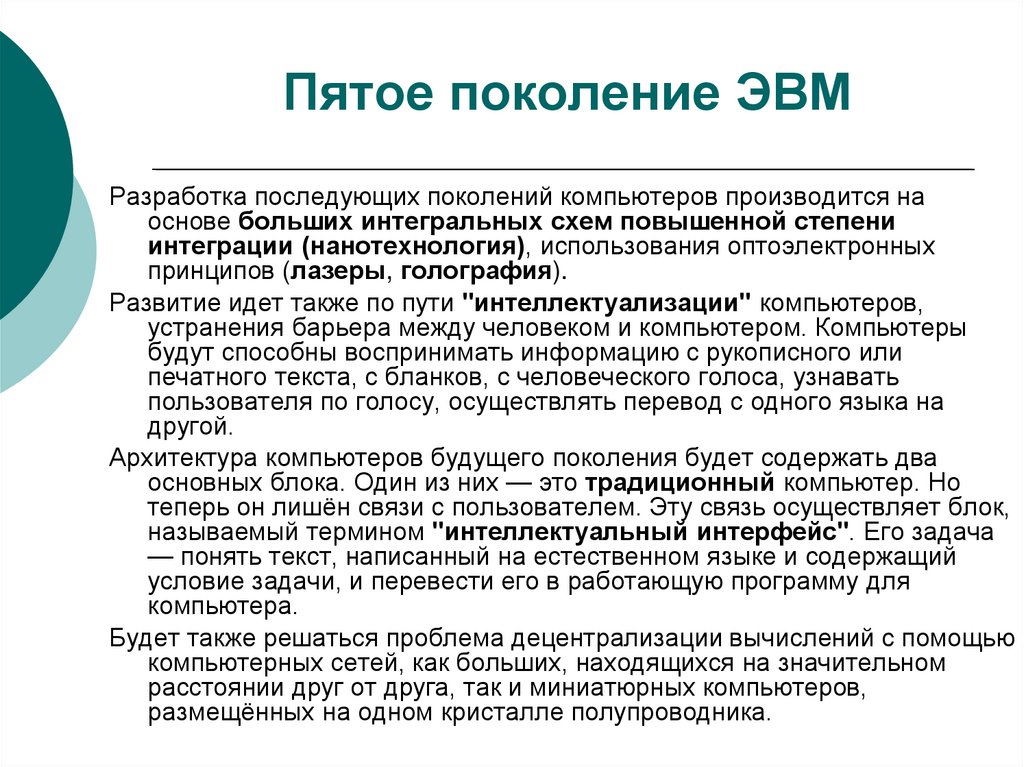 Пятое поколение ЭВМ

Разработка последующих поколений компьютеров производится на основе больших интегральных схем повышенной степени интеграции (нанотехнология), использования оптоэлектронных принципов (лазеры, голография).

Развитие идет также по пути "интеллектуализации" компьютеров, устранения барьера между человеком и компьютером. Компьютеры будут способны воспринимать информацию с рукописного или печатного текста, с бланков, с человеческого голоса, узнавать пользователя по голосу, осуществлять перевод с одного языка на другой.

Архитектура компьютеров будущего поколения будет содержать два основных блока. Один из них — это традиционный компьютер. Но теперь он лишён связи с пользователем. Эту связь осуществляет блок, называемый термином "интеллектуальный интерфейс". Его задача — понять текст, написанный на естественном языке и содержащий условие задачи, и перевести его в работающую программу для компьютера.

Будет также решаться проблема децентрализации вычислений с помощью компьютерных сетей, как больших, находящихся на значительном расстоянии друг от друга, так и миниатюрных компьютеров, размещённых на одном кристалле полупроводника.